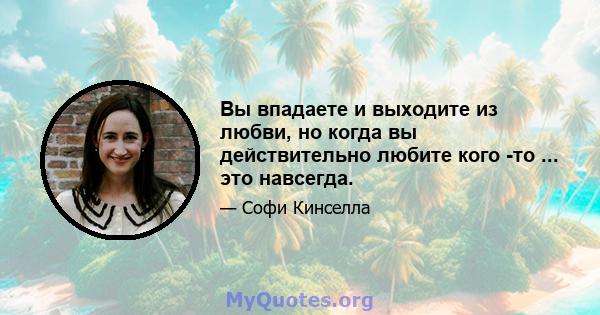 Вы впадаете и выходите из любви, но когда вы действительно любите кого -то ... это навсегда.

— Софи Кинселла

MyQuotes.org